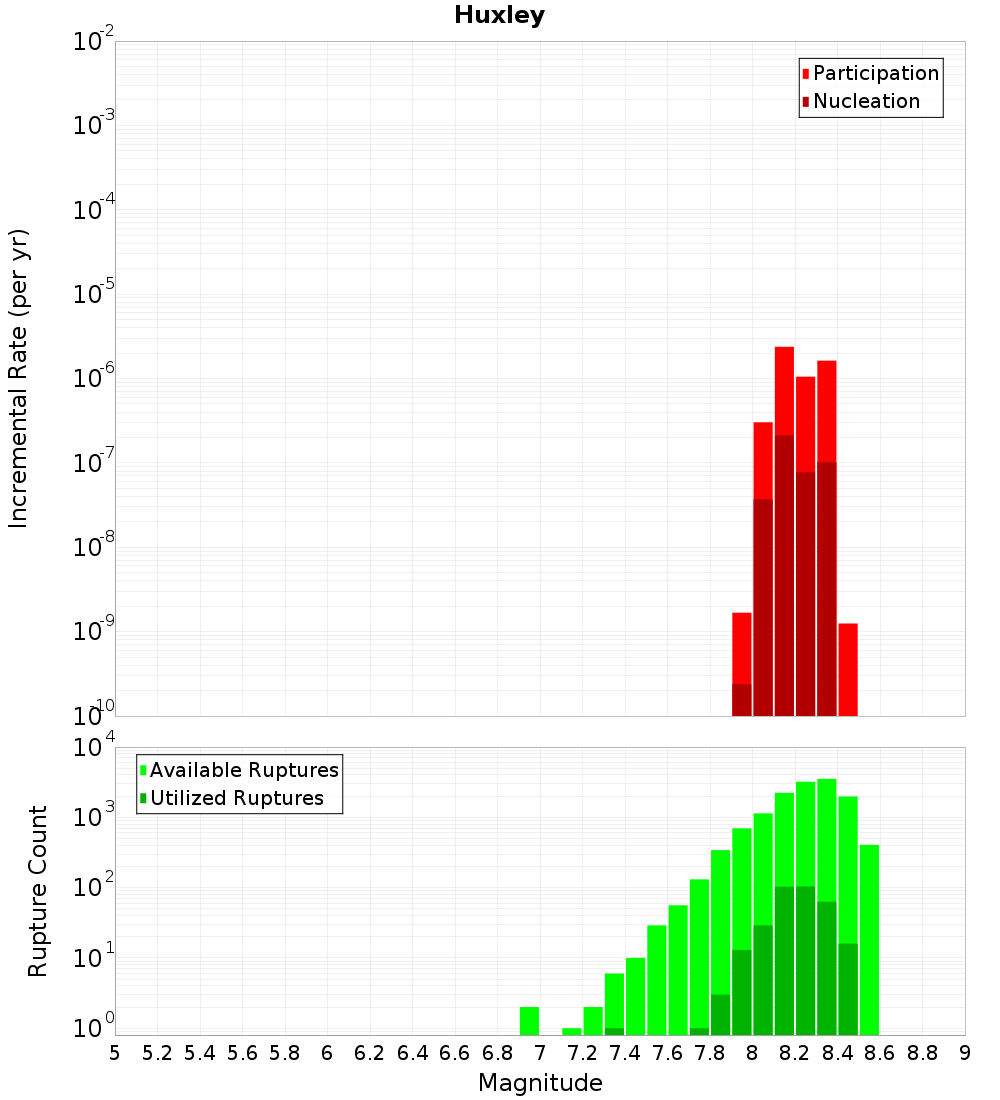 Huxley

Participation
Nucleation

Incremental Rate (per yr)

$10^{-2}$
$10^{-3}$
$10^{-4}$
$10^{-5}$
$10^{-6}$
$10^{-7}$
$10^{-8}$
$10^{-9}$
$10^{-10}$

Available Ruptures
Utilized Ruptures

Rupture Count

$10^{4}$
$10^{3}$
$10^{2}$
$10^{1}$
$10^{0}$

5 5.2 5.4 5.6 5.8 6 6.2 6.4 6.6 6.8 7 7.2 7.4 7.6 7.8 8 8.2 8.4 8.6 8.8 9

Magnitude